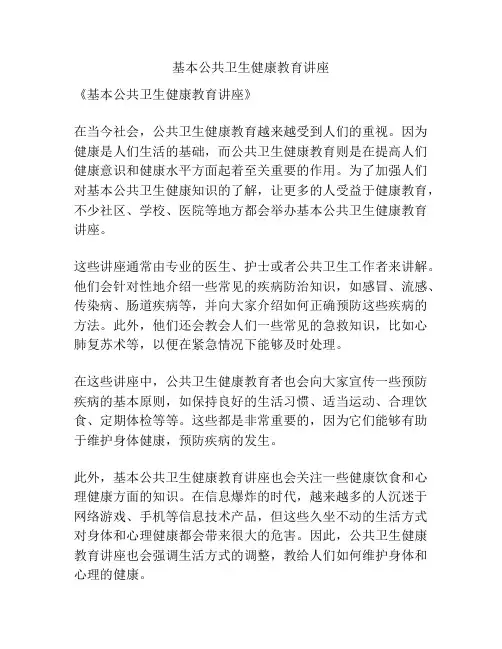 基本公共卫生健康教育讲座

《基本公共卫生健康教育讲座》

在当今社会，公共卫生健康教育越来越受到人们的重视。因为健康是人们生活的基础，而公共卫生健康教育则是在提高人们健康意识和健康水平方面起着至关重要的作用。为了加强人们对基本公共卫生健康知识的了解，让更多的人受益于健康教育，不少社区、学校、医院等地方都会举办基本公共卫生健康教育讲座。

这些讲座通常由专业的医生、护士或者公共卫生工作者来讲解。他们会针对性地介绍一些常见的疾病防治知识，如感冒、流感、传染病、肠道疾病等，并向大家介绍如何正确预防这些疾病的方法。此外，他们还会教会人们一些常见的急救知识，比如心肺复苏术等，以便在紧急情况下能够及时处理。

在这些讲座中，公共卫生健康教育者也会向大家宣传一些预防疾病的基本原则，如保持良好的生活习惯、适当运动、合理饮食、定期体检等等。这些都是非常重要的，因为它们能够有助于维护身体健康，预防疾病的发生。

此外，基本公共卫生健康教育讲座也会关注一些健康饮食和心理健康方面的知识。在信息爆炸的时代，越来越多的人沉迷于网络游戏、手机等信息技术产品，但这些久坐不动的生活方式对身体和心理健康都会带来很大的危害。因此，公共卫生健康教育讲座也会强调生活方式的调整，教给人们如何维护身体和心理的健康。